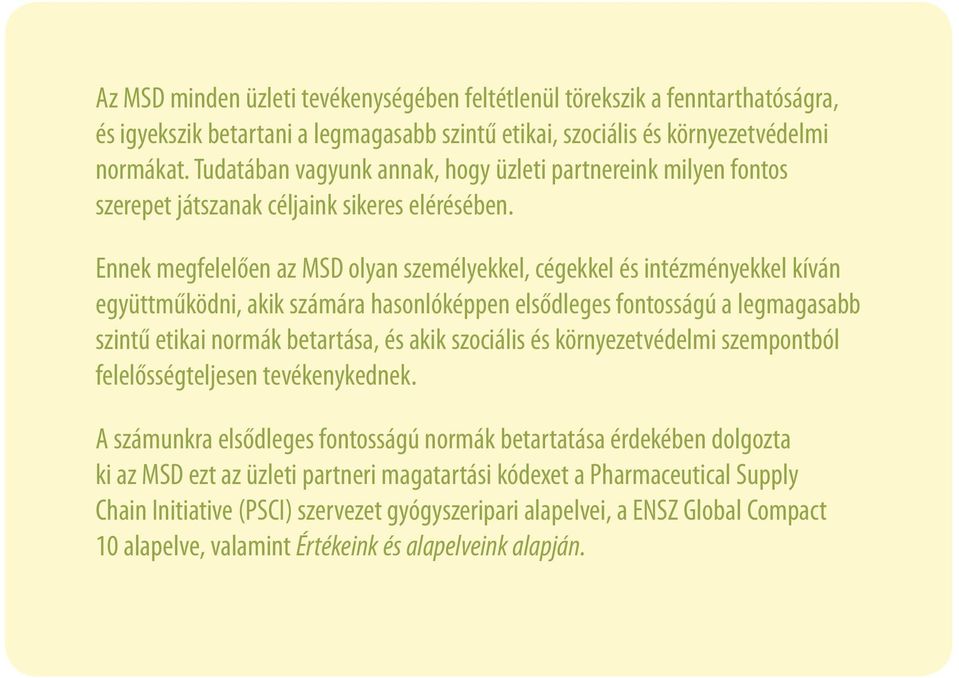 Az MSD minden üzleti tevékenységében feltétlenül törekszik a fenntarthatóságra, és igyekszik betartani a legmagasabb szintű etikai, szociális és környezetvédelmi normákat. Tudatában vagyunk annak, hogy üzleti partnereink milyen fontos szerepet játszanak céljaink sikeres elérésében.

Ennek megfelelően az MSD olyan személyekkel, cégekkel és intézményekkel kíván együttműködni, akik számára hasonlóképpen elsődleges fontosságú a legmagasabb szintű etikai normák betartása, és akik szociális és környezetvédelmi szempontból felelősségteljesen tevékenykednek.

A számunkra elsődleges fontosságú normák betartatása érdekében dolgozta ki az MSD ezt az üzleti partneri magatartási kódexet a Pharmaceutical Supply Chain Initiative (PSCI) szervezet gyógyszeripari alapelvei, a ENSZ Global Compact 10 alapelve, valamint Értékeink és alapelveink alapján.